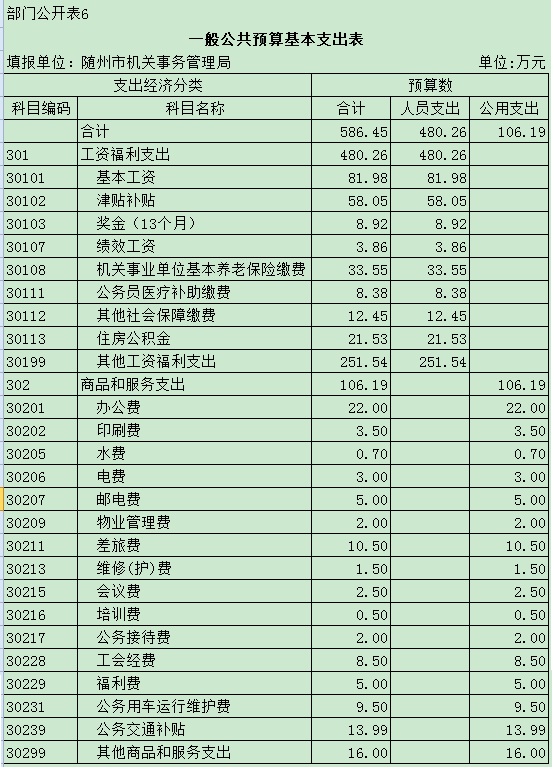 部门公开表6

一般公共预算基本支出表

填报单位：随州市机关事务管理局　　单位:万元

| 支出经济分类 | | 预算数 | | |
|---|---|---|---|---|
| 科目编码 | 科目名称 | 合计 | 人员支出 | 公用支出 |
| | 合计 | 586.45 | 480.26 | 106.19 |
| 301 | 工资福利支出 | 480.26 | 480.26 | |
| 30101 | 基本工资 | 81.98 | 81.98 | |
| 30102 | 津贴补贴 | 58.05 | 58.05 | |
| 30103 | 奖金（13个月） | 8.92 | 8.92 | |
| 30107 | 绩效工资 | 3.86 | 3.86 | |
| 30108 | 机关事业单位基本养老保险缴费 | 33.55 | 33.55 | |
| 30111 | 公务员医疗补助缴费 | 8.38 | 8.38 | |
| 30112 | 其他社会保障缴费 | 12.45 | 12.45 | |
| 30113 | 住房公积金 | 21.53 | 21.53 | |
| 30199 | 其他工资福利支出 | 251.54 | 251.54 | |
| 302 | 商品和服务支出 | 106.19 | | 106.19 |
| 30201 | 办公费 | 22.00 | | 22.00 |
| 30202 | 印刷费 | 3.50 | | 3.50 |
| 30205 | 水费 | 0.70 | | 0.70 |
| 30206 | 电费 | 3.00 | | 3.00 |
| 30207 | 邮电费 | 5.00 | | 5.00 |
| 30209 | 物业管理费 | 2.00 | | 2.00 |
| 30211 | 差旅费 | 10.50 | | 10.50 |
| 30213 | 维修(护)费 | 1.50 | | 1.50 |
| 30215 | 会议费 | 2.50 | | 2.50 |
| 30216 | 培训费 | 0.50 | | 0.50 |
| 30217 | 公务接待费 | 2.00 | | 2.00 |
| 30228 | 工会经费 | 8.50 | | 8.50 |
| 30229 | 福利费 | 5.00 | | 5.00 |
| 30231 | 公务用车运行维护费 | 9.50 | | 9.50 |
| 30239 | 公务交通补贴 | 13.99 | | 13.99 |
| 30299 | 其他商品和服务支出 | 16.00 | | 16.00 |